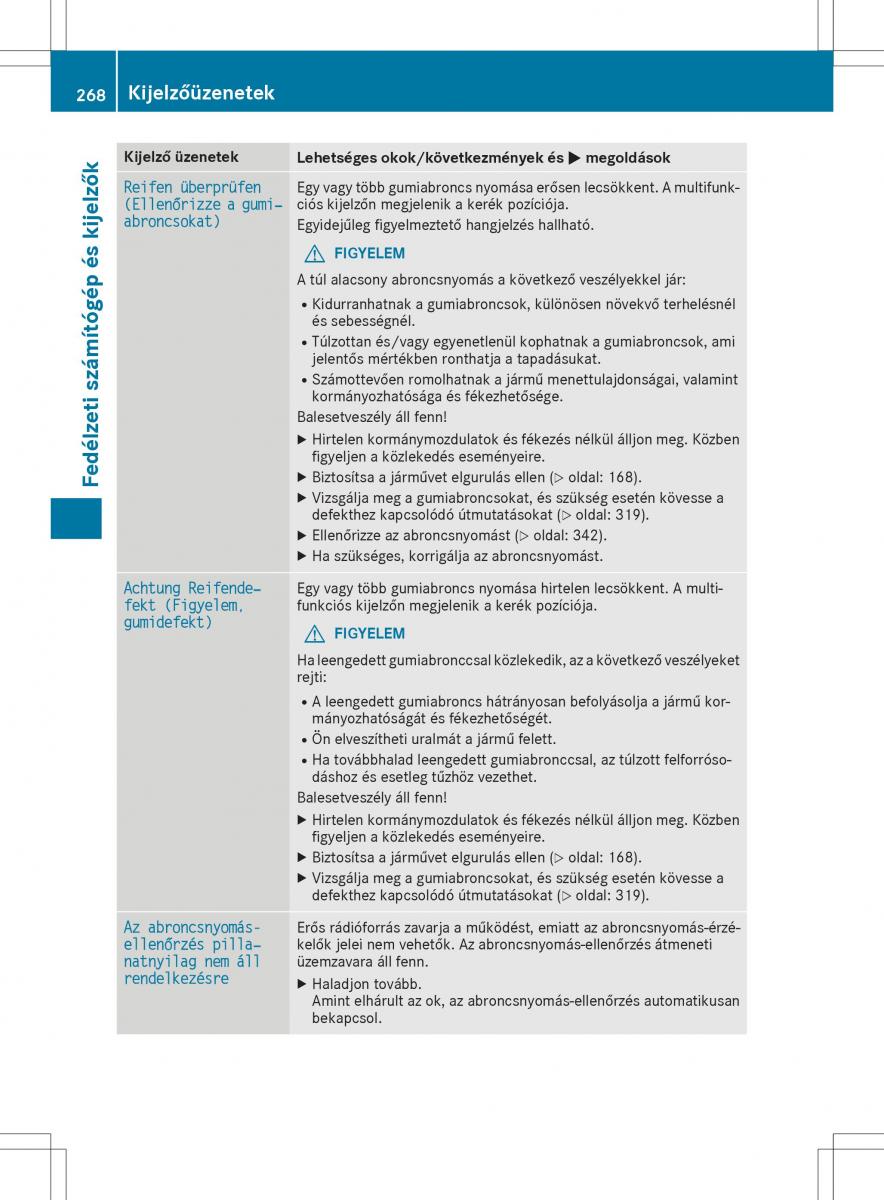 268 Kijelzőüzenetek

Fedélzeti számítógép és kijelzők

| Kijelző üzenetek | Lehetséges okok/következmények és ▶ megoldások |
|---|---|
| Reifen überprüfen (Ellenőrizze a gumiabroncsokat) | Egy vagy több gumiabroncs nyomása erősen lecsökkent. A multifunkciós kijelzőn megjelenik a kerék pozíciója. Egyidejűleg figyelmeztető hangjelzés hallható. ⚠ FIGYELEM A túl alacsony abroncsnyomás a következő veszélyekkel jár: • Kidurranhatnak a gumiabroncsok, különösen növekvő terhelésnél és sebességnél. • Túlzottan és/vagy egyenetlenül kophatnak a gumiabroncsok, ami jelentős mértékben ronthatja a tapadásukat. • Számottevően romolhatnak a jármű menettulajdonságai, valamint kormányozhatósága és fékezhetősége. Balesetveszély áll fenn! ▶ Hirtelen kormánymozdulatok és fékezés nélkül álljon meg. Közben figyeljen a közlekedés eseményeire. ▶ Biztosítsa a járművet elgurulás ellen (▷ oldal: 168). ▶ Vizsgálja meg a gumiabroncsokat, és szükség esetén kövesse a defekthez kapcsolódó útmutatásokat (▷ oldal: 319). ▶ Ellenőrizze az abroncsnyomást (▷ oldal: 342). ▶ Ha szükséges, korrigálja az abroncsnyomást. |
| Achtung Reifendefekt (Figyelem, gumidefekt) | Egy vagy több gumiabroncs nyomása hirtelen lecsökkent. A multifunkciós kijelzőn megjelenik a kerék pozíciója. ⚠ FIGYELEM Ha leengedett gumiabronccsal közlekedik, az a következő veszélyeket rejti: • A leengedett gumiabroncs hátrányosan befolyásolja a jármű kormányozhatóságát és fékezhetőségét. • Ön elveszítheti uralmát a jármű felett. • Ha továbbhalad leengedett gumiabronccsal, az túlzott felforrósodáshoz és esetleg tűzhöz vezethet. Balesetveszély áll fenn! ▶ Hirtelen kormánymozdulatok és fékezés nélkül álljon meg. Közben figyeljen a közlekedés eseményeire. ▶ Biztosítsa a járművet elgurulás ellen (▷ oldal: 168). ▶ Vizsgálja meg a gumiabroncsokat, és szükség esetén kövesse a defekthez kapcsolódó útmutatásokat (▷ oldal: 319). |
| Az abroncsnyomás-ellenőrzés pillanatnyilag nem áll rendelkezésre | Erős rádióforrás zavarja a működést, emiatt az abroncsnyomás-érzékelők jelei nem vehetők. Az abroncsnyomás-ellenőrzés átmeneti üzemzavara áll fenn. ▶ Haladjon tovább. Amint elhárult az ok, az abroncsnyomás-ellenőrzés automatikusan bekapcsol. |